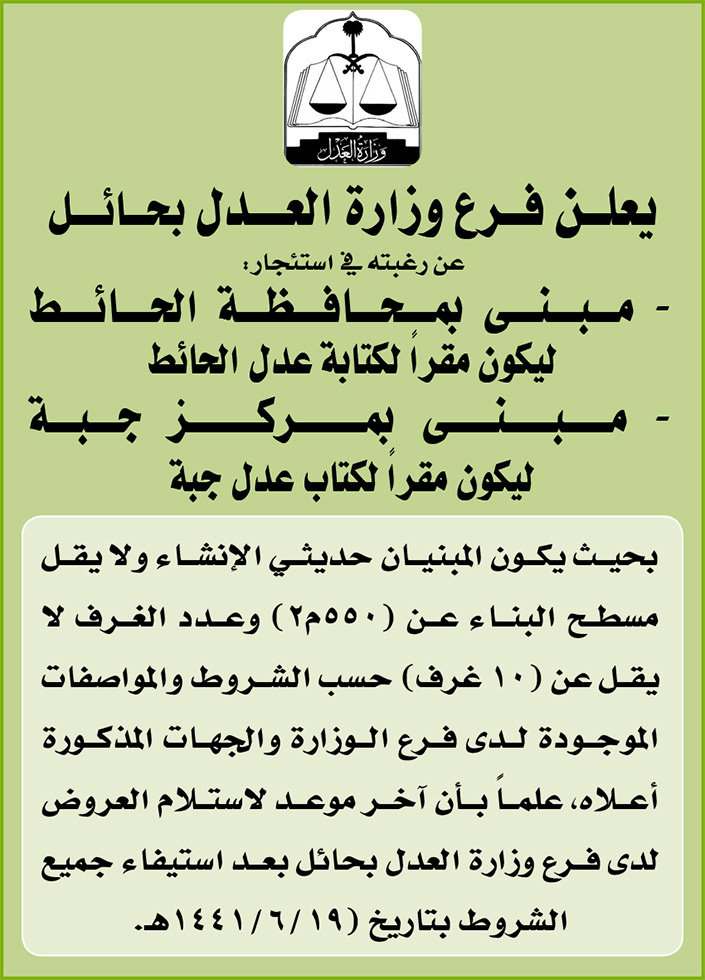 وزارة العدل

يعلن فرع وزارة العدل بحائل

عن رغبته في استئجار:

- مبنى بمحافظة الحائط

ليكون مقراً لكتابة عدل الحائط

- مبنى بمركز جبة

ليكون مقراً لكتاب عدل جبة

بحيث يكون المبنيان حديثي الإنشاء ولا يقل مسطح البناء عن (٥٥٠م٢) وعدد الغرف لا يقل عن (١٠ غرف) حسب الشروط والمواصفات الموجودة لدى فرع الوزارة والجهات المذكورة أعلاه، علماً بأن آخر موعد لاستلام العروض لدى فرع وزارة العدل بحائل بعد استيفاء جميع الشروط بتاريخ (١٤٤١/٦/١٩هـ.